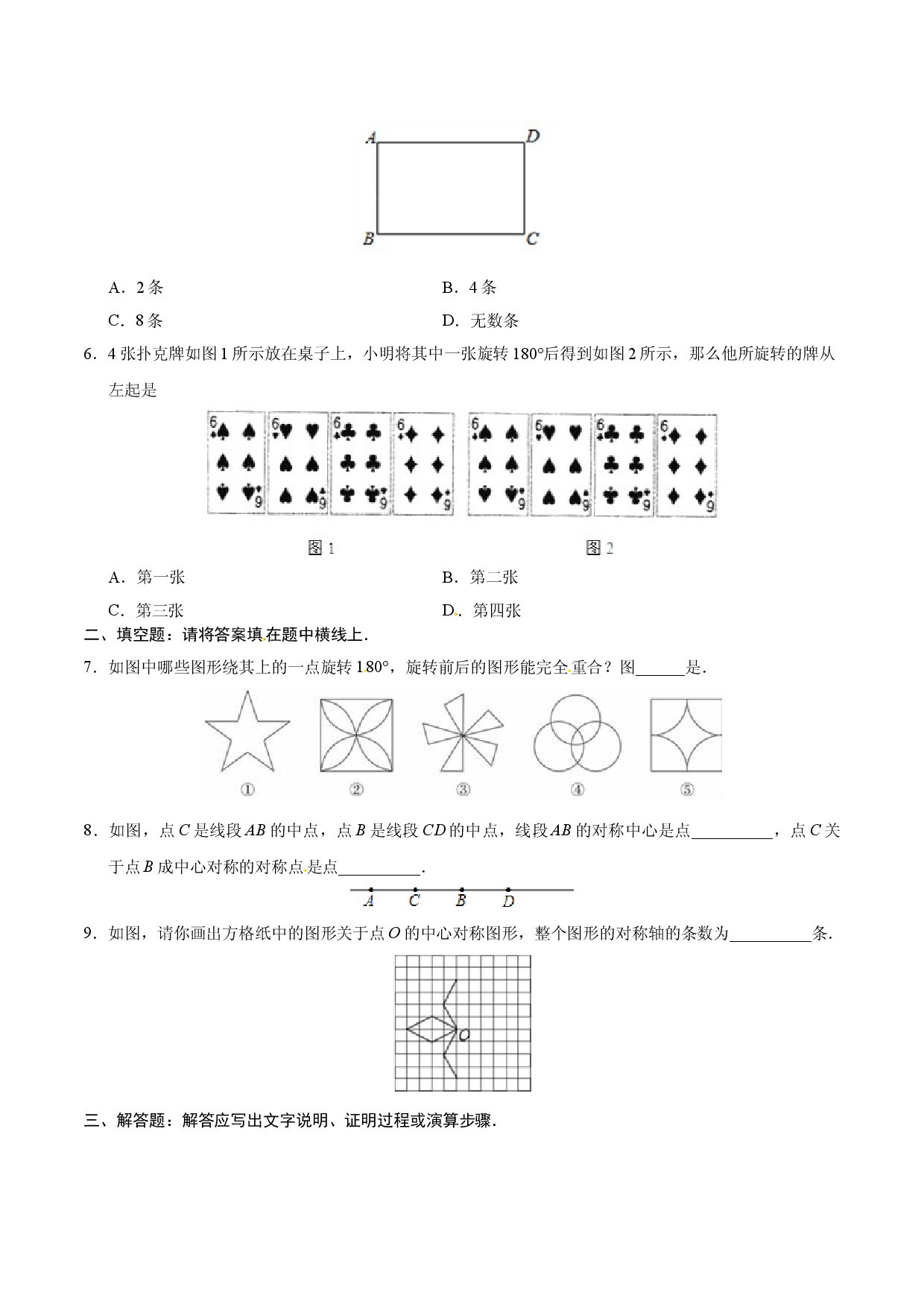 A D B C

A．2条 B．4条

C．8条 D．无数条

6．4张扑克牌如图1所示放在桌子上，小明将其中一张旋转180°后得到如图2所示，那么他所旋转的牌从左起是

图1 图2

A．第一张 B．第二张

C．第三张 D．第四张

二、填空题：请将答案填在题中横线上．

7．如图中哪些图形绕其上的一点旋转180°，旋转前后的图形能完全重合？图____是．

① ② ③ ④ ⑤

8．如图，点C是线段AB的中点，点B是线段CD的中点，线段AB的对称中心是点____，点C关于点B成中心对称的对称点是点____．

A C B D

9．如图，请你画出方格纸中的图形关于点O的中心对称图形，整个图形的对称轴的条数为____条．

O

三、解答题：解答应写出文字说明、证明过程或演算步骤．